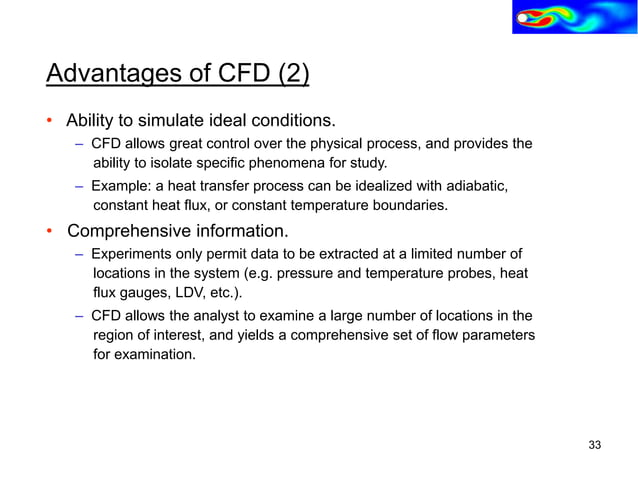 Advantages of CFD (2)

• Ability to simulate ideal conditions.
  – CFD allows great control over the physical process, and provides the ability to isolate specific phenomena for study.
  – Example: a heat transfer process can be idealized with adiabatic, constant heat flux, or constant temperature boundaries.

• Comprehensive information.
  – Experiments only permit data to be extracted at a limited number of locations in the system (e.g. pressure and temperature probes, heat flux gauges, LDV, etc.).
  – CFD allows the analyst to examine a large number of locations in the region of interest, and yields a comprehensive set of flow parameters for examination.

33